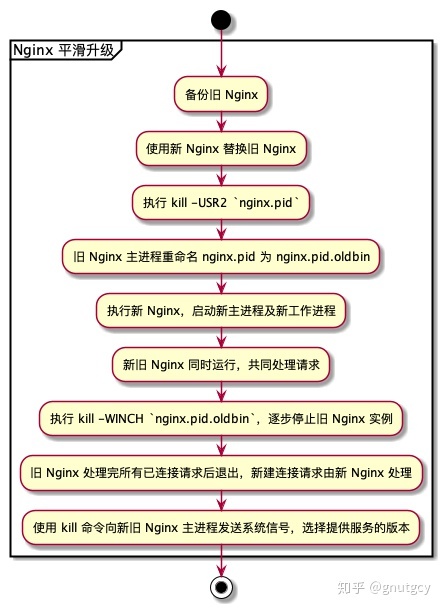 Nginx 平滑升级

备份旧 Nginx

使用新 Nginx 替换旧 Nginx

执行 kill -USR2 `nginx.pid`

旧 Nginx 主进程重命名 nginx.pid 为 nginx.pid.oldbin

执行新 Nginx，启动新主进程及新工作进程

新旧 Nginx 同时运行，共同处理请求

执行 kill -WINCH `nginx.pid.oldbin`，逐步停止旧 Nginx 实例

旧 Nginx 处理完所有已连接请求后退出，新建连接请求由新 Nginx 处理

使用 kill 命令向新旧 Nginx 主进程发送系统信号，选择提供服务的版本

知乎 @gnutgcy